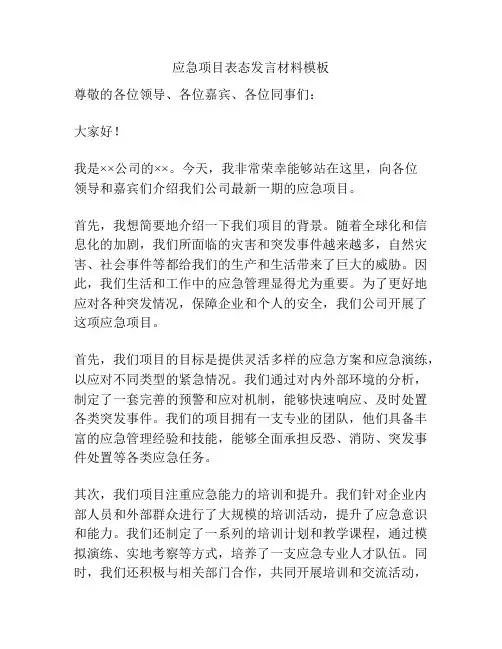 应急项目表态发言材料模板

尊敬的各位领导、各位嘉宾、各位同事们：

大家好！

我是××公司的××。今天，我非常荣幸能够站在这里，向各位领导和嘉宾们介绍我们公司最新一期的应急项目。

首先，我想简要地介绍一下我们项目的背景。随着全球化和信息化的加剧，我们所面临的灾害和突发事件越来越多，自然灾害、社会事件等都给我们的生产和生活带来了巨大的威胁。因此，我们生活和工作中的应急管理显得尤为重要。为了更好地应对各种突发情况，保障企业和个人的安全，我们公司开展了这项应急项目。

首先，我们项目的目标是提供灵活多样的应急方案和应急演练，以应对不同类型的紧急情况。我们通过对内外部环境的分析，制定了一套完善的预警和应对机制，能够快速响应、及时处置各类突发事件。我们的项目拥有一支专业的团队，他们具备丰富的应急管理经验和技能，能够全面承担反恐、消防、突发事件处置等各类应急任务。

其次，我们项目注重应急能力的培训和提升。我们针对企业内部人员和外部群众进行了大规模的培训活动，提升了应急意识和能力。我们还制定了一系列的培训计划和教学课程，通过模拟演练、实地考察等方式，培养了一支应急专业人才队伍。同时，我们还积极与相关部门合作，共同开展培训和交流活动，